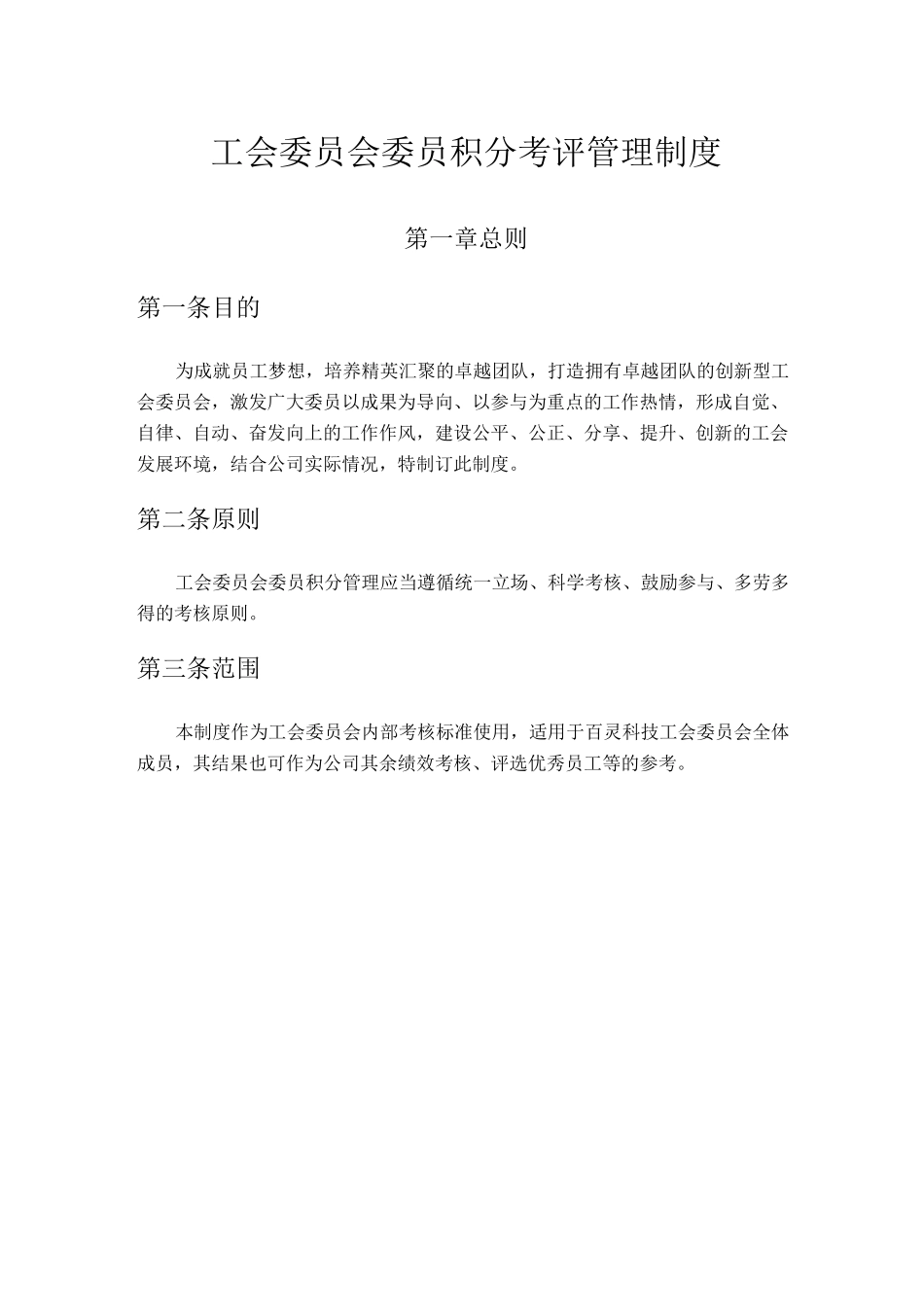 工会委员会委员积分考评管理制度

第一章总则

第一条目的

为成就员工梦想，培养精英汇聚的卓越团队，打造拥有卓越团队的创新型工会委员会，激发广大委员以成果为导向、以参与为重点的工作热情，形成自觉、自律、自动、奋发向上的工作作风，建设公平、公正、分享、提升、创新的工会发展环境，结合公司实际情况，特制订此制度。

第二条原则

工会委员会委员积分管理应当遵循统一立场、科学考核、鼓励参与、多劳多得的考核原则。

第三条范围

本制度作为工会委员会内部考核标准使用，适用于百灵科技工会委员会全体成员，其结果也可作为公司其余绩效考核、评选优秀员工等的参考。